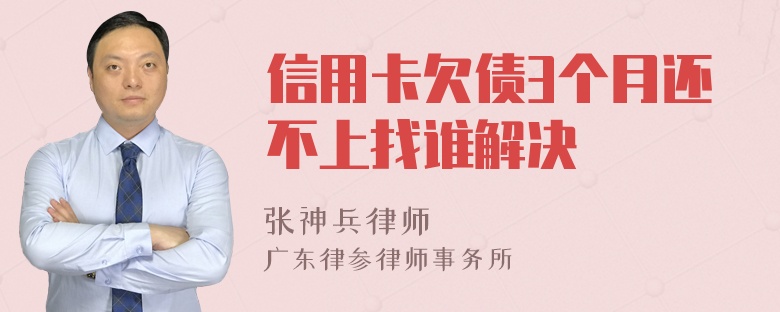 信用卡欠债3个月还不上找谁解决

张神兵律师

广东律参律师事务所